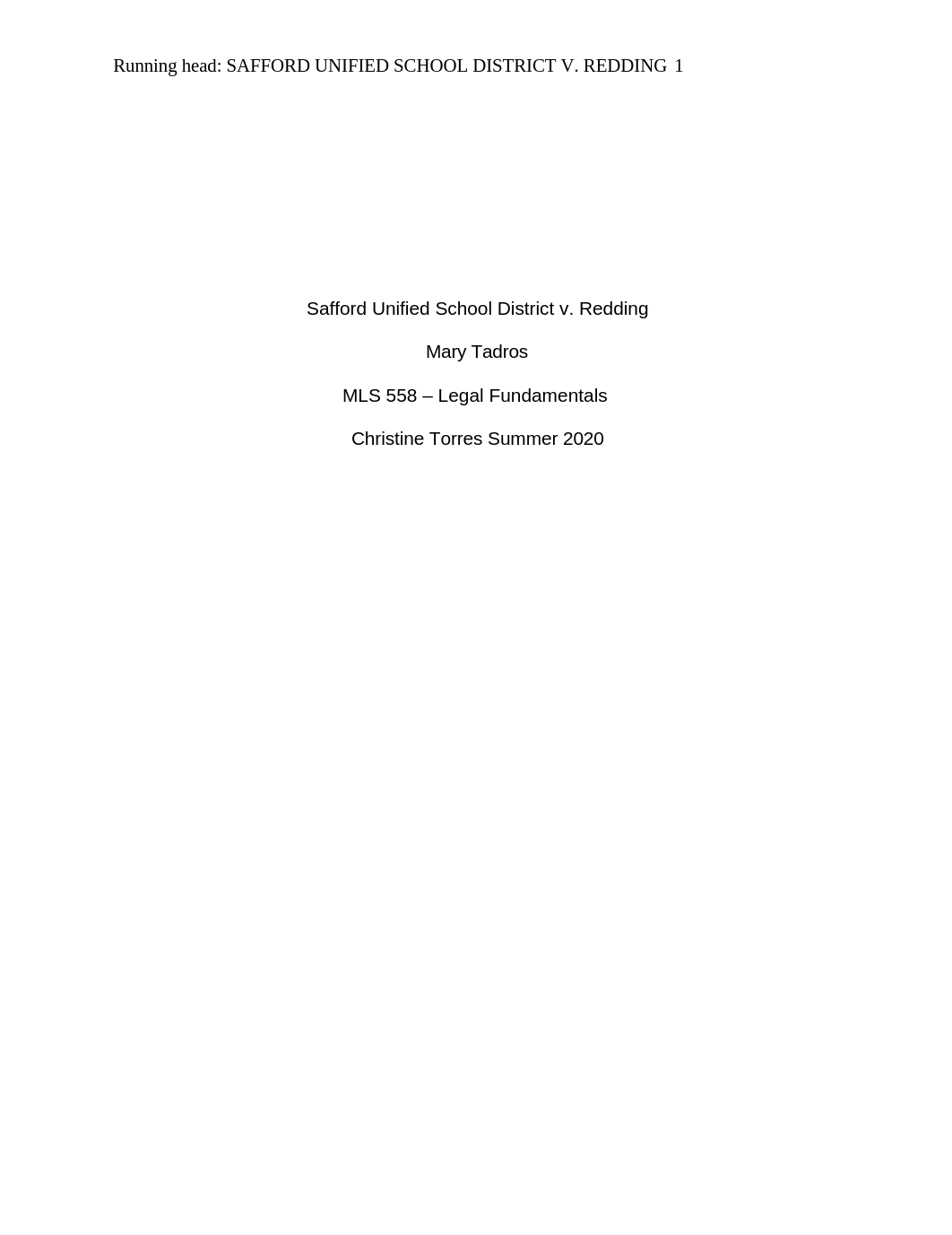 Running head: SAFFORD UNIFIED SCHOOL DISTRICT V. REDDING 1

Safford Unified School District v. Redding

Mary Tadros

MLS 558 – Legal Fundamentals

Christine Torres Summer 2020